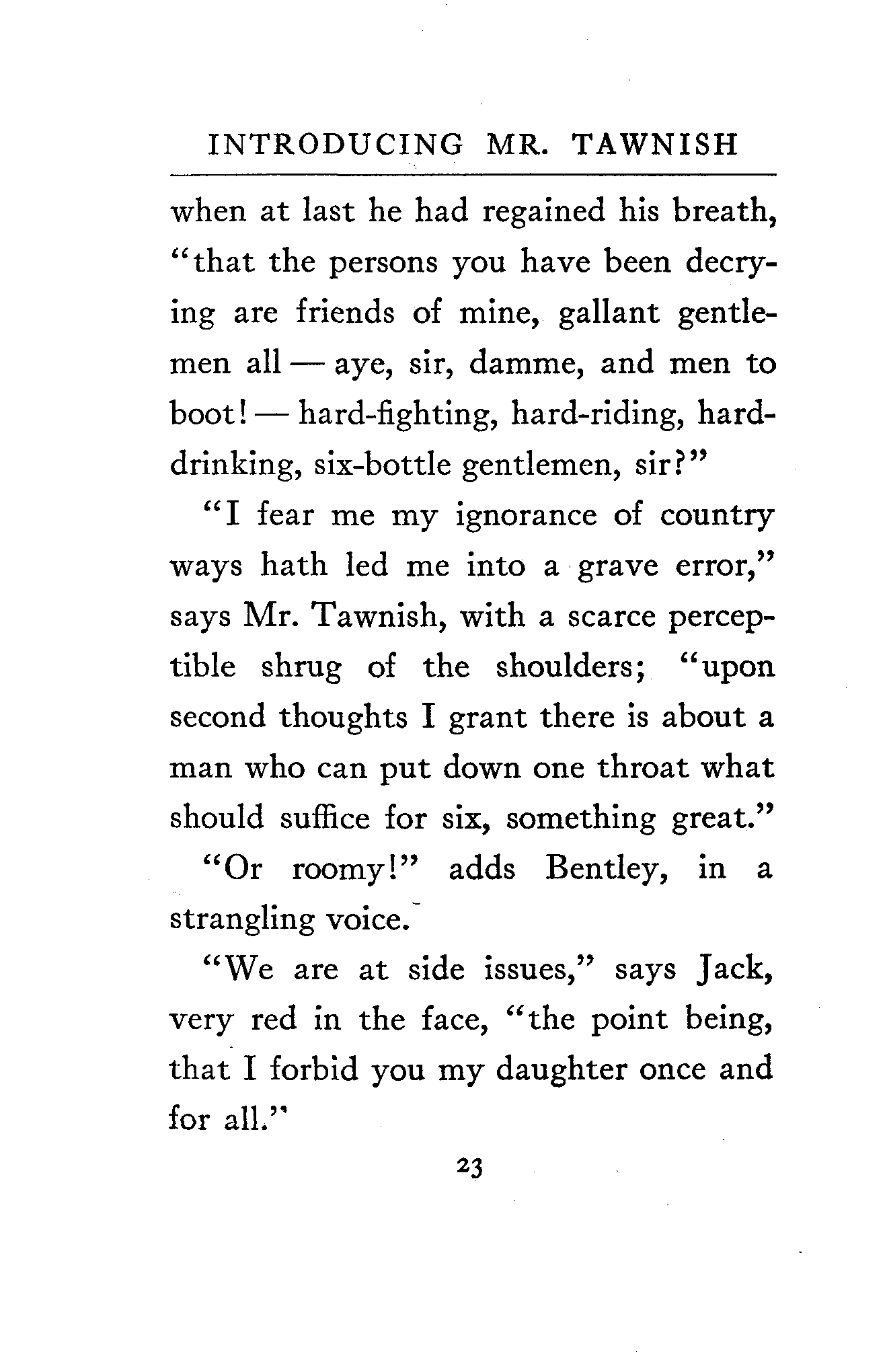 INTRODUCING MR. TAWNISH

when at last he had regained his breath, "that the persons you have been decrying are friends of mine, gallant gentlemen all — aye, sir, damme, and men to boot! — hard-fighting, hard-riding, hard-drinking, six-bottle gentlemen, sir?"

"I fear me my ignorance of country ways hath led me into a grave error," says Mr. Tawnish, with a scarce perceptible shrug of the shoulders; "upon second thoughts I grant there is about a man who can put down one throat what should suffice for six, something great."

"Or roomy!" adds Bentley, in a strangling voice.

"We are at side issues," says Jack, very red in the face, "the point being, that I forbid you my daughter once and for all."

23